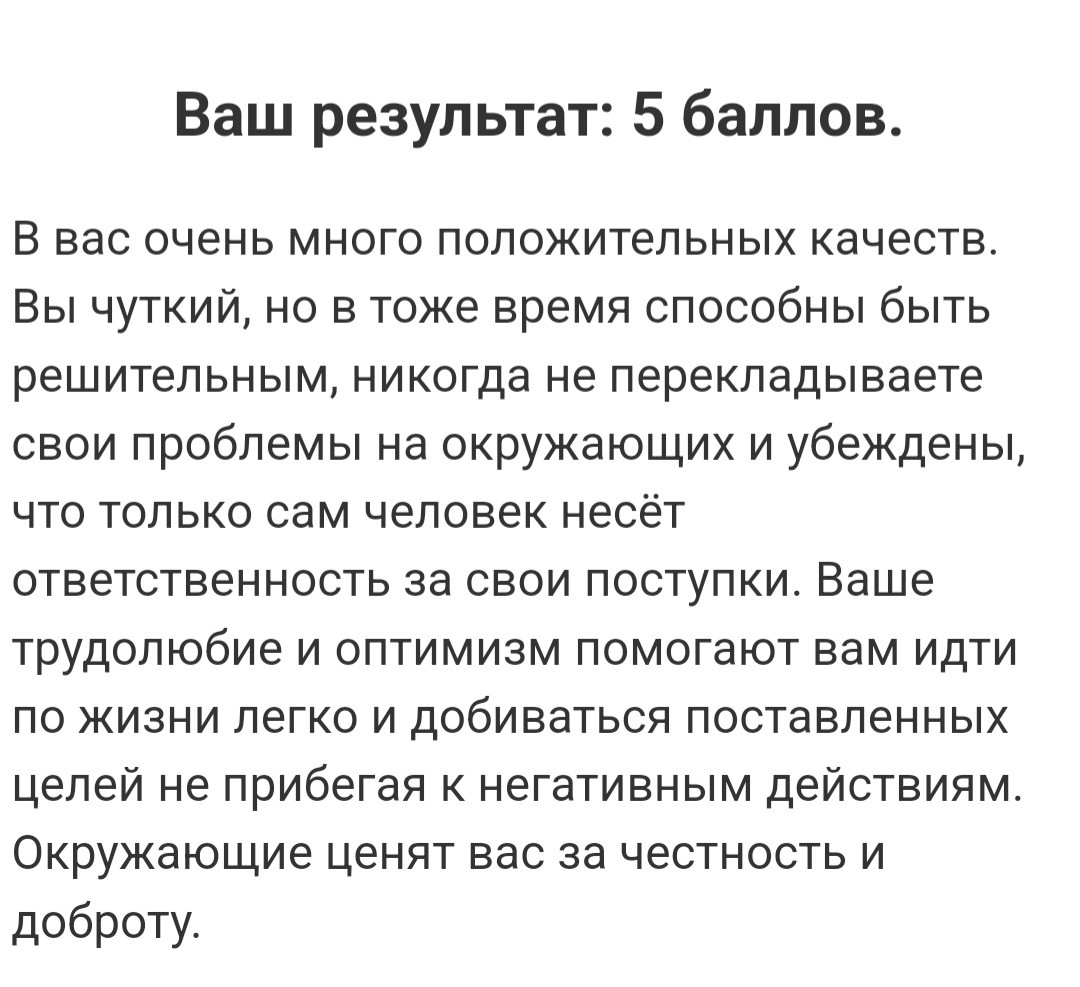 Ваш результат: 5 баллов.

В вас очень много положительных качеств. Вы чуткий, но в тоже время способны быть решительным, никогда не перекладываете свои проблемы на окружающих и убеждены, что только сам человек несёт ответственность за свои поступки. Ваше трудолюбие и оптимизм помогают вам идти по жизни легко и добиваться поставленных целей не прибегая к негативным действиям. Окружающие ценят вас за честность и доброту.